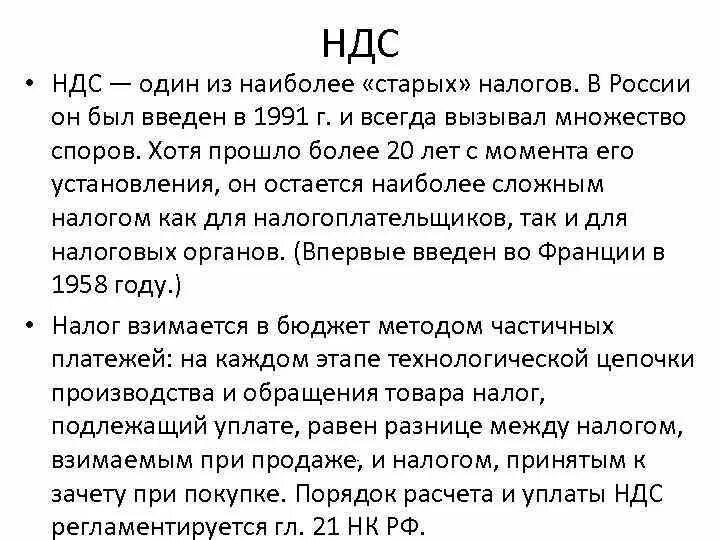 НДС

• НДС — один из наиболее «старых» налогов. В России он был введен в 1991 г. и всегда вызывал множество споров. Хотя прошло более 20 лет с момента его установления, он остается наиболее сложным налогом как для налогоплательщиков, так и для налоговых органов. (Впервые введен во Франции в 1958 году.)

• Налог взимается в бюджет методом частичных платежей: на каждом этапе технологической цепочки производства и обращения товара налог, подлежащий уплате, равен разнице между налогом, взимаемым при продаже, и налогом, принятым к зачету при покупке. Порядок расчета и уплаты НДС регламентируется гл. 21 НК РФ.